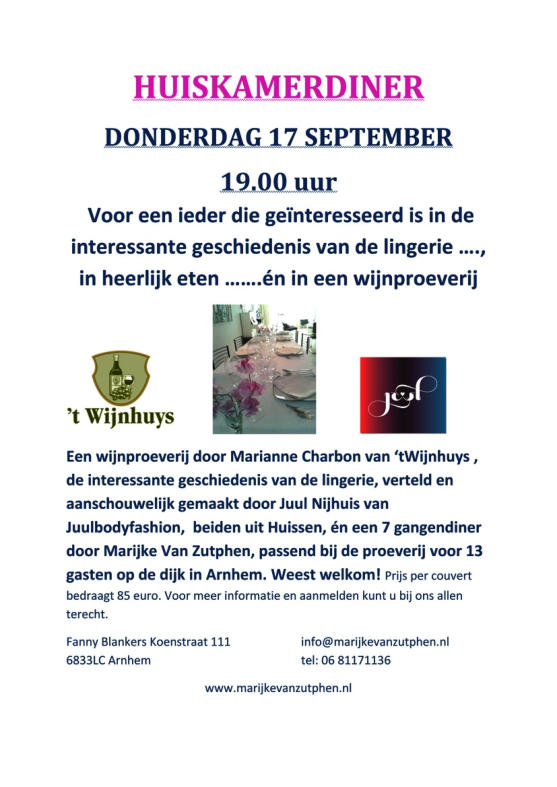 HUISKAMERDINER

DONDERDAG 17 SEPTEMBER

19.00 uur

Voor een ieder die geïnteresseerd is in de interessante geschiedenis van de lingerie …., in heerlijk eten …….én in een wijnproeverij

't Wijnhuys

Een wijnproeverij door Marianne Charbon van 'tWijnhuys , de interessante geschiedenis van de lingerie, verteld en aanschouwelijk gemaakt door Juul Nijhuis van Juulbodyfashion, beiden uit Huissen, én een 7 gangendiner door Marijke Van Zutphen, passend bij de proeverij voor 13 gasten op de dijk in Arnhem. Weest welkom! Prijs per couvert bedraagt 85 euro. Voor meer informatie en aanmelden kunt u bij ons allen terecht.

Fanny Blankers Koenstraat 111
6833LC Arnhem

info@marijkevanzutphen.nl
tel: 06 81171136

www.marijkevanzutphen.nl